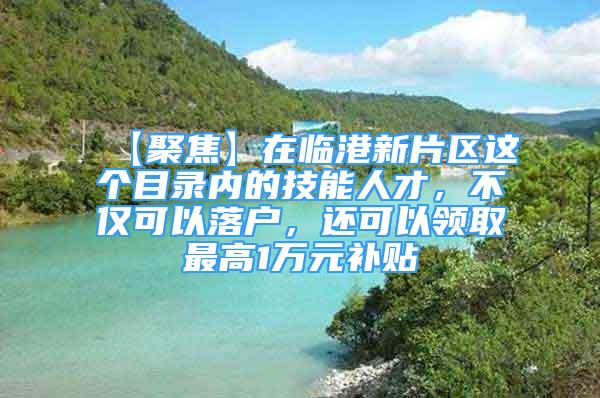 【聚焦】在临港新片区这个目录内的技能人才，不仅可以落户，还可以领取最高1万元补贴